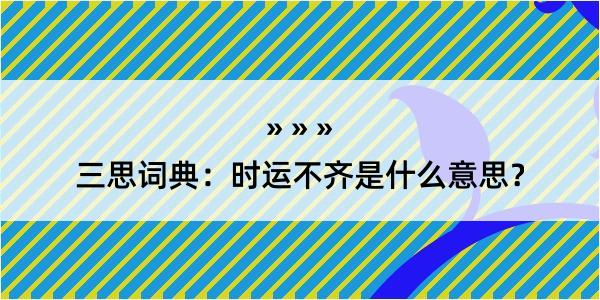 » » »

三思词典：时运不齐是什么意思？